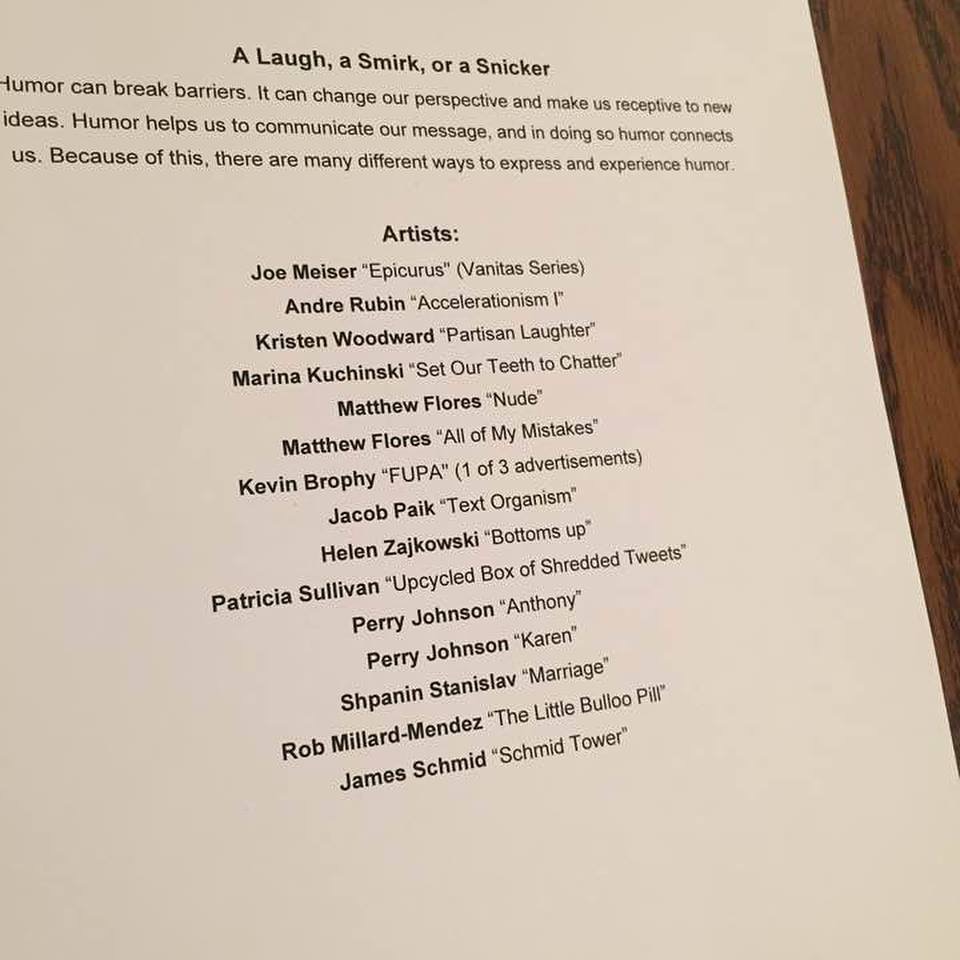 A Laugh, a Smirk, or a Snicker

Humor can break barriers. It can change our perspective and make us receptive to new ideas. Humor helps us to communicate our message, and in doing so humor connects us. Because of this, there are many different ways to express and experience humor.

Artists:

Joe Meiser "Epicurus" (Vanitas Series)
Andre Rubin "Accelerationism I"
Kristen Woodward "Partisan Laughter"
Marina Kuchinski "Set Our Teeth to Chatter"
Matthew Flores "Nude"
Matthew Flores "All of My Mistakes"
Kevin Brophy "FUPA" (1 of 3 advertisements)
Jacob Paik "Text Organism"
Helen Zajkowski "Bottoms up"
Patricia Sullivan "Upcycled Box of Shredded Tweets"
Perry Johnson "Anthony"
Perry Johnson "Karen"
Shpanin Stanislav "Marriage"
Rob Millard-Mendez "The Little Bulloo Pill"
James Schmid "Schmid Tower"